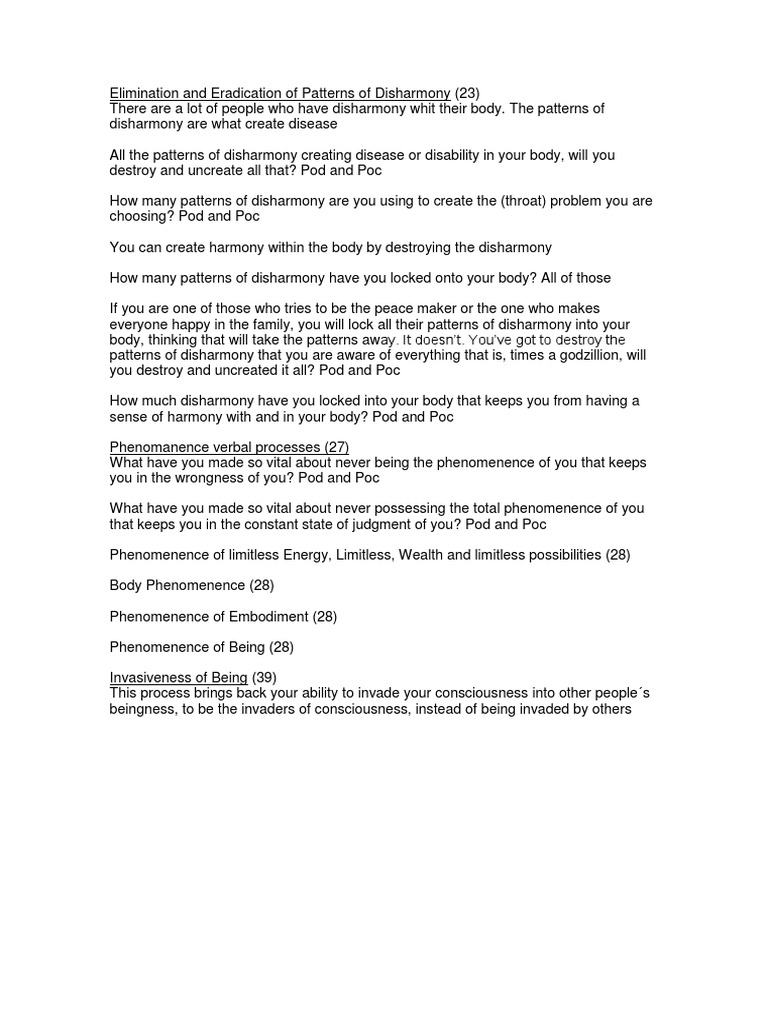 Elimination and Eradication of Patterns of Disharmony (23)
There are a lot of people who have disharmony whit their body. The patterns of disharmony are what create disease

All the patterns of disharmony creating disease or disability in your body, will you destroy and uncreate all that? Pod and Poc

How many patterns of disharmony are you using to create the (throat) problem you are choosing? Pod and Poc

You can create harmony within the body by destroying the disharmony

How many patterns of disharmony have you locked onto your body? All of those

If you are one of those who tries to be the peace maker or the one who makes everyone happy in the family, you will lock all their patterns of disharmony into your body, thinking that will take the patterns away. It doesn't. You've got to destroy the patterns of disharmony that you are aware of everything that is, times a godzillion, will you destroy and uncreated it all? Pod and Poc

How much disharmony have you locked into your body that keeps you from having a sense of harmony with and in your body? Pod and Poc

Phenomanence verbal processes (27)
What have you made so vital about never being the phenomenence of you that keeps you in the wrongness of you? Pod and Poc

What have you made so vital about never possessing the total phenomenence of you that keeps you in the constant state of judgment of you? Pod and Poc

Phenomenence of limitless Energy, Limitless, Wealth and limitless possibilities (28)

Body Phenomenence (28)

Phenomenence of Embodiment (28)

Phenomenence of Being (28)

Invasiveness of Being (39)
This process brings back your ability to invade your consciousness into other people´s beingness, to be the invaders of consciousness, instead of being invaded by others